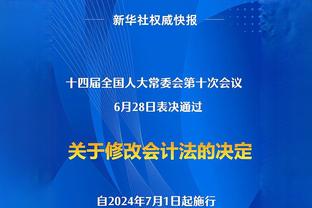 新华社权威快报

十四届全国人大常委会第十次会议
6月28日表决通过

关于修改会计法的决定

自2024年7月1日起施行